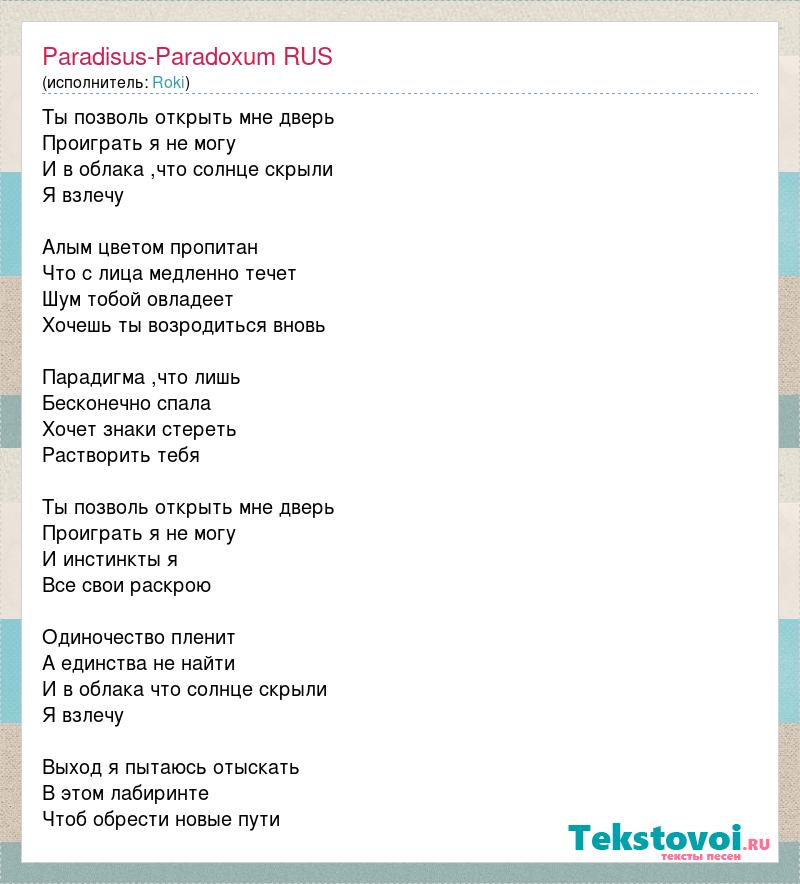 Paradisus-Paradoxum RUS
(исполнитель: Roki)

Ты позволь открыть мне дверь
Проиграть я не могу
И в облака ,что солнце скрыли
Я взлечу

Алым цветом пропитан
Что с лица медленно течет
Шум тобой овладеет
Хочешь ты возродиться вновь

Парадигма ,что лишь
Бесконечно спала
Хочет знаки стереть
Растворить тебя

Ты позволь открыть мне дверь
Проиграть я не могу
И инстинкты я
Все свои раскрою

Одиночество пленит
А единства не найти
И в облака что солнце скрыли
Я взлечу

Выход я пытаюсь отыскать
В этом лабиринте
Чтоб обрести новые пути

Tekstovoi.RU
тексты песен